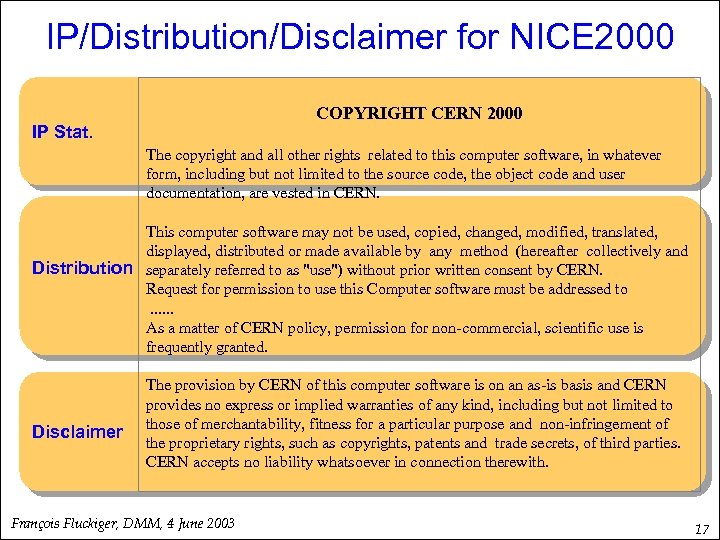 IP/Distribution/Disclaimer for NICE2000

IP Stat.

COPYRIGHT CERN 2000

The copyright and all other rights related to this computer software, in whatever form, including but not limited to the source code, the object code and user documentation, are vested in CERN.

Distribution

This computer software may not be used, copied, changed, modified, translated, displayed, distributed or made available by any method (hereafter collectively and separately referred to as "use") without prior written consent by CERN.
Request for permission to use this Computer software must be addressed to
......
As a matter of CERN policy, permission for non-commercial, scientific use is frequently granted.

Disclaimer

The provision by CERN of this computer software is on an as-is basis and CERN provides no express or implied warranties of any kind, including but not limited to those of merchantability, fitness for a particular purpose and non-infringement of the proprietary rights, such as copyrights, patents and trade secrets, of third parties. CERN accepts no liability whatsoever in connection therewith.

François Fluckiger, DMM, 4 June 2003

17